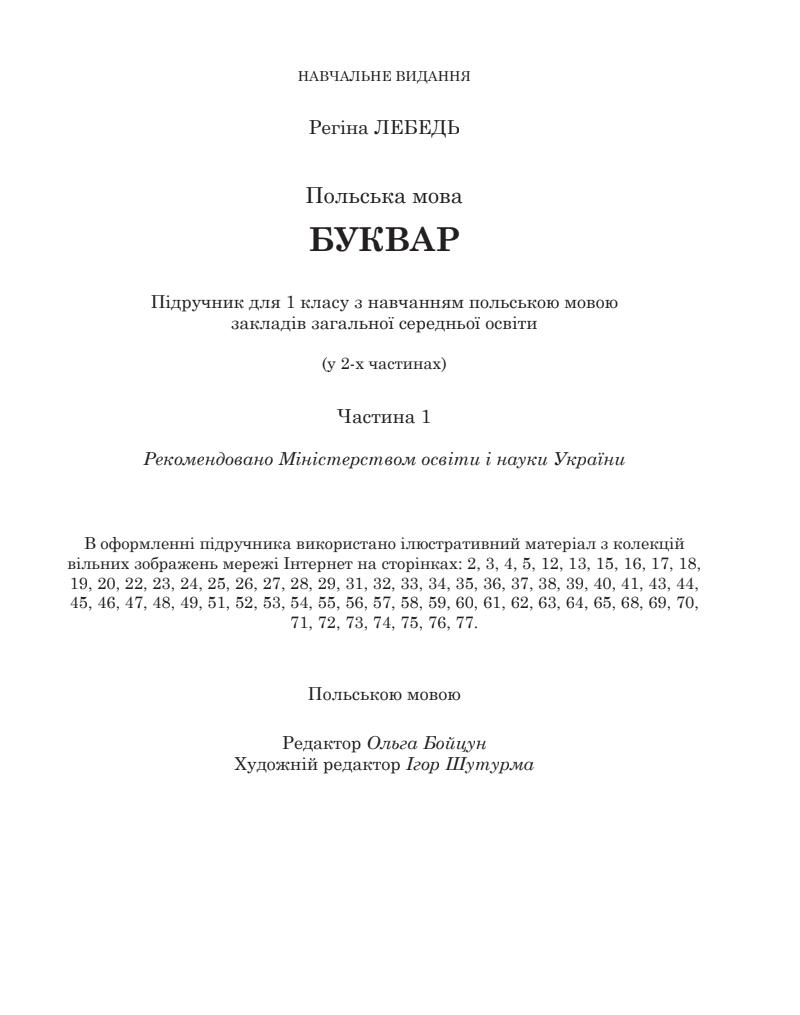 НАВЧАЛЬНЕ ВИДАННЯ

Регіна ЛЕБЕДЬ

Польська мова

БУКВАР

Підручник для 1 класу з навчанням польською мовою закладів загальної середньої освіти

(у 2-х частинах)

Частина 1

Рекомендовано Міністерством освіти і науки України

В оформленні підручника використано ілюстративний матеріал з колекцій вільних зображень мережі Інтернет на сторінках: 2, 3, 4, 5, 12, 13, 15, 16, 17, 18, 19, 20, 22, 23, 24, 25, 26, 27, 28, 29, 31, 32, 33, 34, 35, 36, 37, 38, 39, 40, 41, 43, 44, 45, 46, 47, 48, 49, 51, 52, 53, 54, 55, 56, 57, 58, 59, 60, 61, 62, 63, 64, 65, 68, 69, 70, 71, 72, 73, 74, 75, 76, 77.

Польською мовою

Редактор Ольга Бойцун
Художній редактор Ігор Шутурма